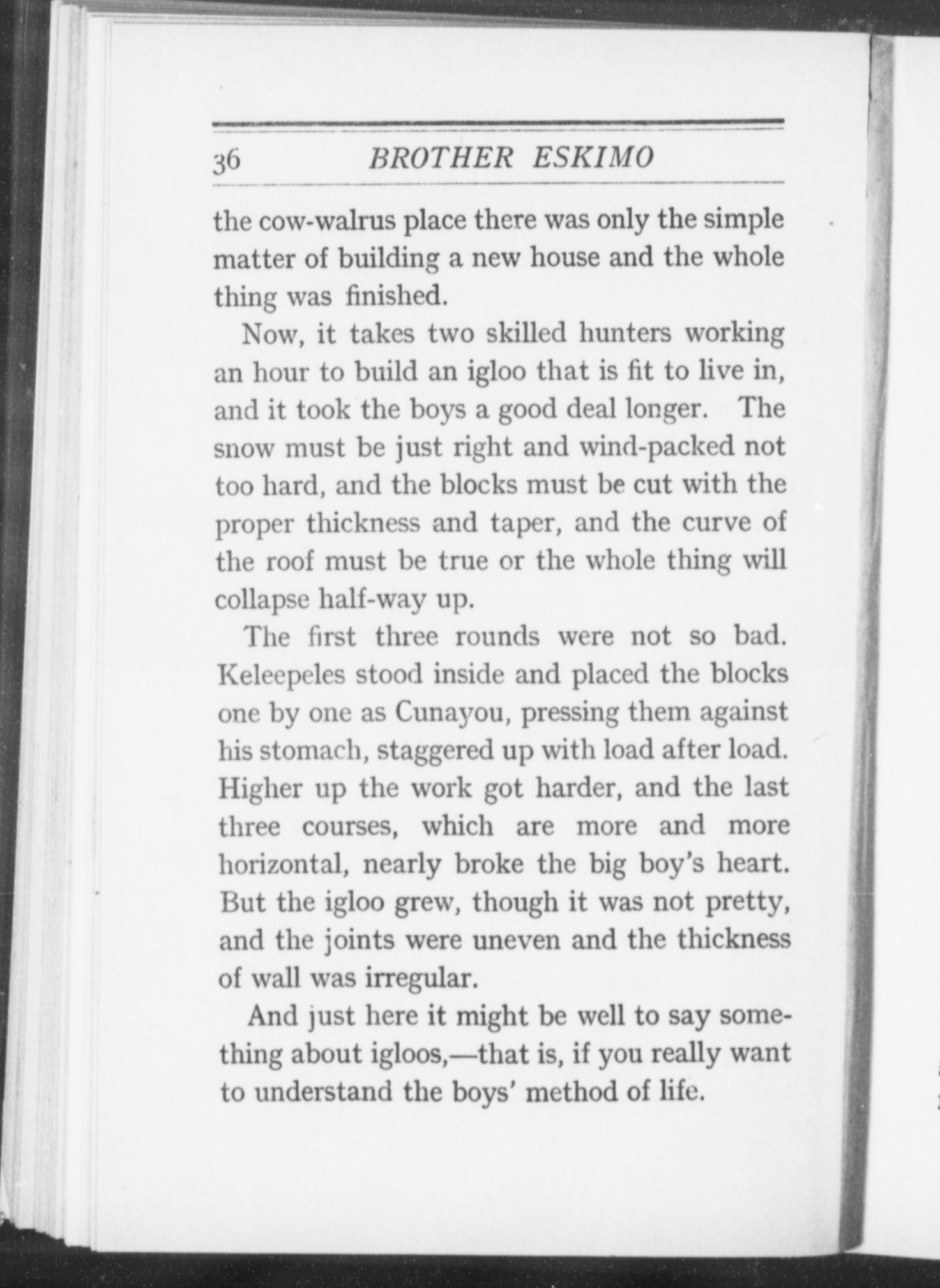 36 BROTHER ESKIMO

the cow-walrus place there was only the simple matter of building a new house and the whole thing was finished.

Now, it takes two skilled hunters working an hour to build an igloo that is fit to live in, and it took the boys a good deal longer. The snow must be just right and wind-packed not too hard, and the blocks must be cut with the proper thickness and taper, and the curve of the roof must be true or the whole thing will collapse half-way up.

The first three rounds were not so bad. Keleepeles stood inside and placed the blocks one by one as Cunayou, pressing them against his stomach, staggered up with load after load. Higher up the work got harder, and the last three courses, which are more and more horizontal, nearly broke the big boy's heart. But the igloo grew, though it was not pretty, and the joints were uneven and the thickness of wall was irregular.

And just here it might be well to say something about igloos,—that is, if you really want to understand the boys' method of life.